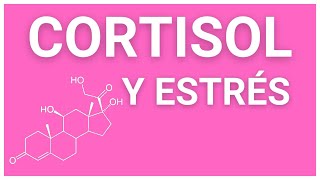 CORTISOL

Y ESTRÉS

HO
O
OH
HO
O